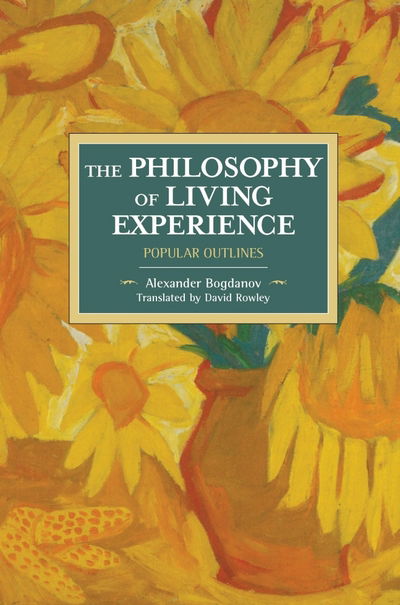 THE PHILOSOPHY OF LIVING EXPERIENCE

POPULAR OUTLINES

Alexander Bogdanov
Translated by David Rowley